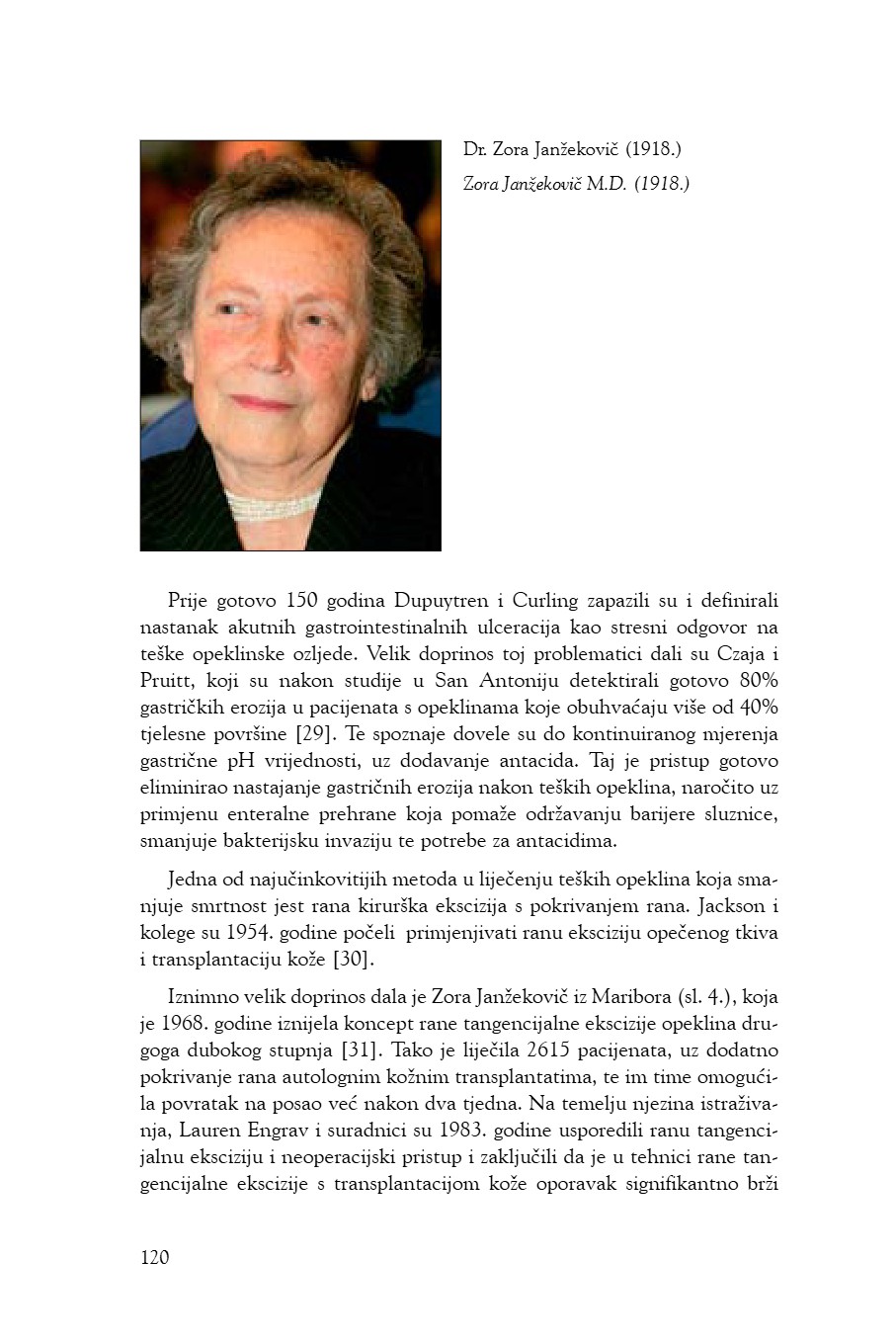 Dr. Zora Janžekovič (1918.)

Zora Janžekovič M.D. (1918.)

Prije gotovo 150 godina Dupuytren i Curling zapazili su i definirali nastanak akutnih gastrointestinalnih ulceracija kao stresni odgovor na teške opeklinske ozljede. Velik doprinos toj problematici dali su Czaja i Pruitt, koji su nakon studije u San Antoniju detektirali gotovo 80% gastričkih erozija u pacijenata s opeklinama koje obuhvaćaju više od 40% tjelesne površine [29]. Te spoznaje dovele su do kontinuiranog mjerenja gastrične pH vrijednosti, uz dodavanje antacida. Taj je pristup gotovo eliminirao nastajanje gastričnih erozija nakon teških opeklina, naročito uz primjenu enteralne prehrane koja pomaže održavanju barijere sluznice, smanjuje bakterijsku invaziju te potrebe za antacidima.

Jedna od najučinkovitijih metoda u liječenju teških opeklina koja smanjuje smrtnost jest rana kirurška ekscizija s pokrivanjem rana. Jackson i kolege su 1954. godine počeli primjenjivati ranu eksciziju opečenog tkiva i transplantaciju kože [30].

Iznimno velik doprinos dala je Zora Janžekovič iz Maribora (sl. 4.), koja je 1968. godine iznijela koncept rane tangencijalne ekscizije opeklina drugoga dubokog stupnja [31]. Tako je liječila 2615 pacijenata, uz dodatno pokrivanje rana autolognim kožnim transplantatima, te im time omogućila povratak na posao već nakon dva tjedna. Na temelju njezina istraživanja, Lauren Engrav i suradnici su 1983. godine usporedili ranu tangencijalnu eksciziju i neoperacijski pristup i zaključili da je u tehnici rane tangencijalne ekscizije s transplantacijom kože oporavak signifikantno brži

120